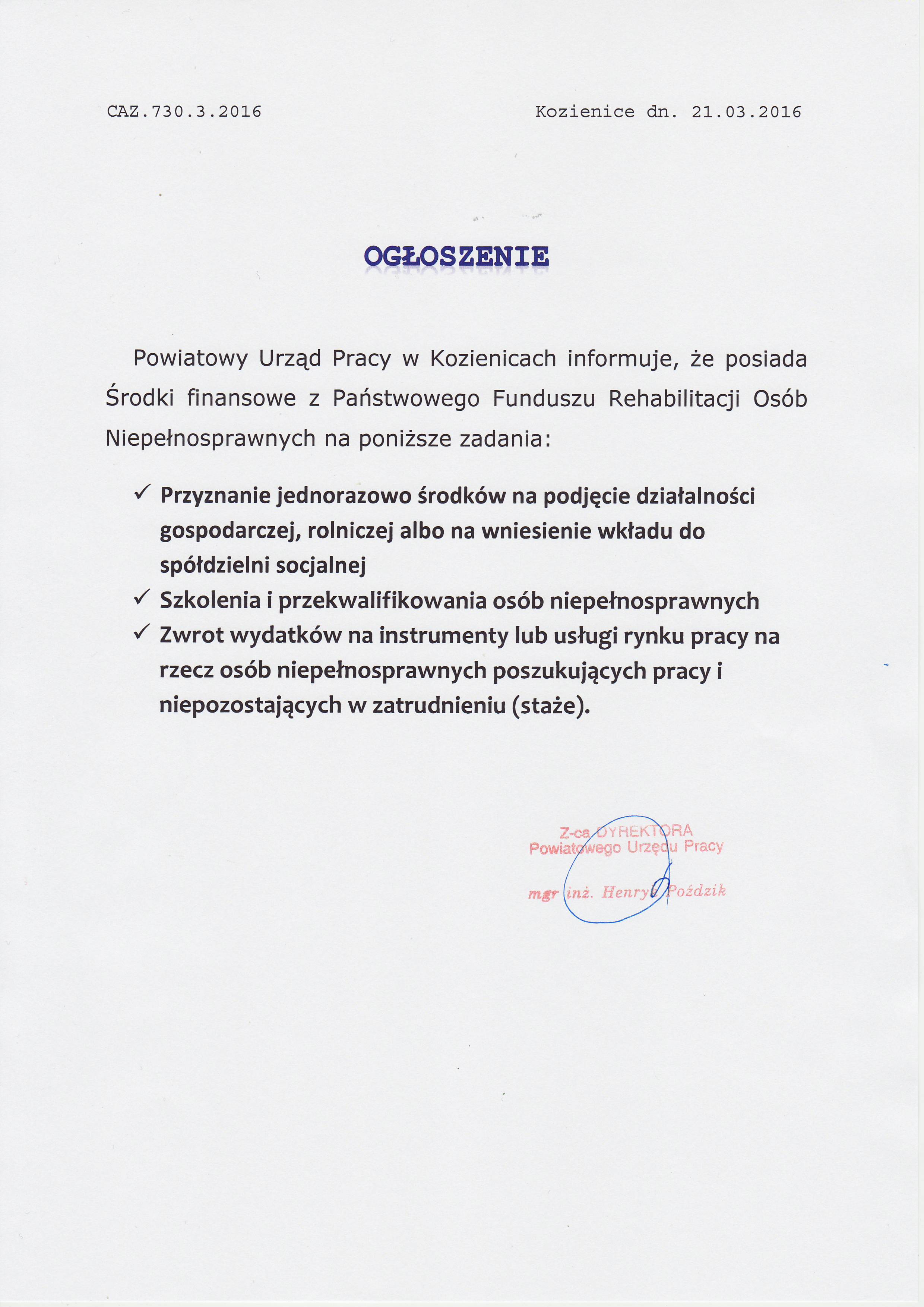 CAZ.730.3.2016

Kozienice dn. 21.03.2016

OGŁOSZENIE

Powiatowy Urząd Pracy w Kozienicach informuje, że posiada Środki finansowe z Państwowego Funduszu Rehabilitacji Osób Niepełnosprawnych na poniższe zadania:

✓ Przyznanie jednorazowo środków na podjęcie działalności gospodarczej, rolniczej albo na wniesienie wkładu do spółdzielni socjalnej
✓ Szkolenia i przekwalifikowania osób niepełnosprawnych
✓ Zwrot wydatków na instrumenty lub usługi rynku pracy na rzecz osób niepełnosprawnych poszukujących pracy i niepozostających w zatrudnieniu (staże).

Z-ca DYREKTORA
Powiatowego Urzędu Pracy

mgr inż. Henryk Poździk